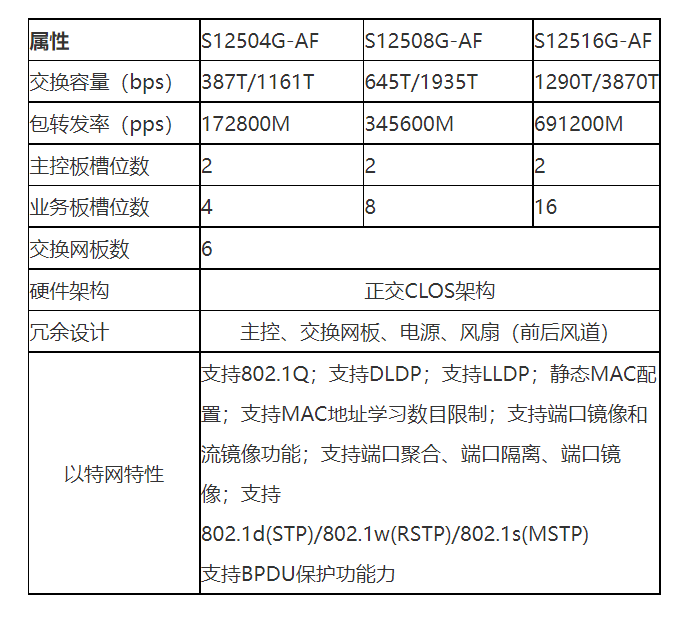 | 属性 | S12504G-AF | S12508G-AF | S12516G-AF |
|---|---|---|---|
| 交换容量（bps） | 387T/1161T | 645T/1935T | 1290T/3870T |
| 包转发率（pps） | 172800M | 345600M | 691200M |
| 主控板槽位数 | 2 | 2 | 2 |
| 业务板槽位数 | 4 | 8 | 16 |
| 交换网板数 | 6 | | |
| 硬件架构 | 正交CLOS架构 | | |
| 冗余设计 | 主控、交换网板、电源、风扇（前后风道） | | |
| 以特网特性 | 支持802.1Q；支持DLDP；支持LLDP；静态MAC配置；支持MAC地址学习数目限制；支持端口镜像和流镜像功能；支持端口聚合、端口隔离、端口镜像；支持 802.1d(STP)/802.1w(RSTP)/802.1s(MSTP) 支持BPDU保护功能力 | | |